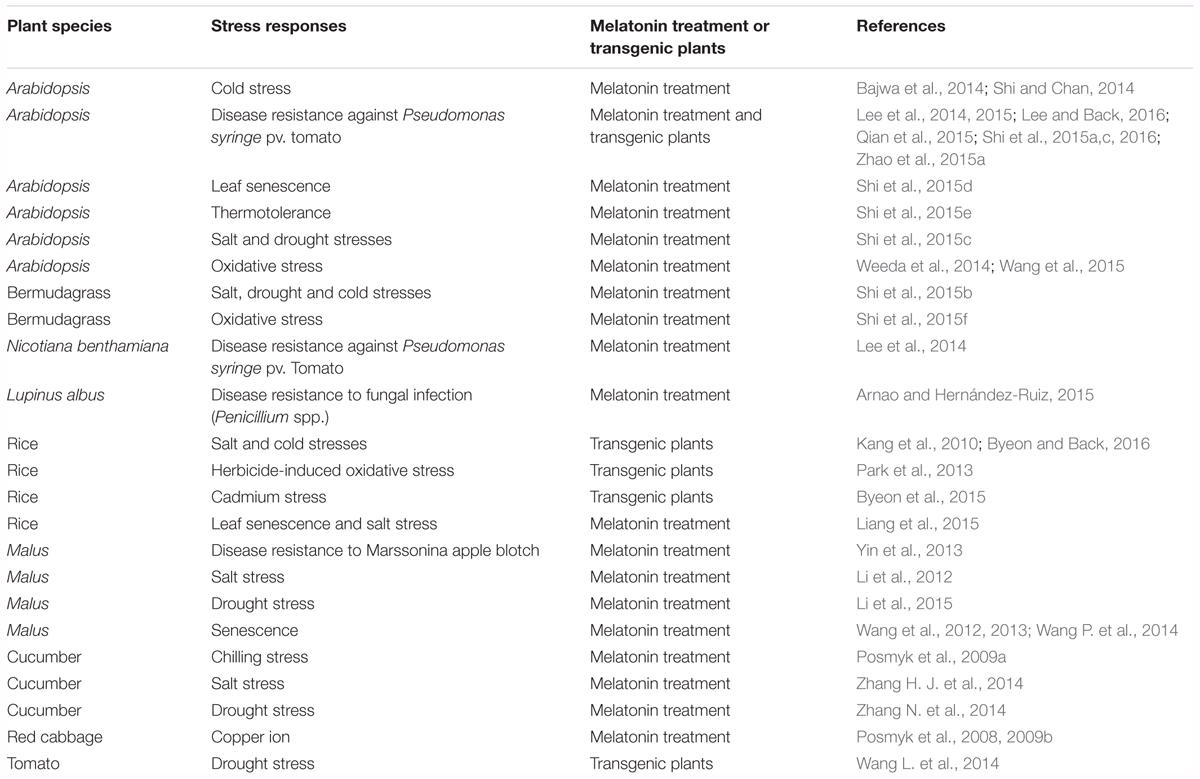 | Plant species | Stress responses | Melatonin treatment or transgenic plants | References |
|---|---|---|---|
| Arabidopsis | Cold stress | Melatonin treatment | Bajwa et al., 2014; Shi and Chan, 2014 |
| Arabidopsis | Disease resistance against Pseudomonas syringe pv. tomato | Melatonin treatment and transgenic plants | Lee et al., 2014, 2015; Lee and Back, 2016; Qian et al., 2015; Shi et al., 2015a,c, 2016; Zhao et al., 2015a |
| Arabidopsis | Leaf senescence | Melatonin treatment | Shi et al., 2015d |
| Arabidopsis | Thermotolerance | Melatonin treatment | Shi et al., 2015e |
| Arabidopsis | Salt and drought stresses | Melatonin treatment | Shi et al., 2015c |
| Arabidopsis | Oxidative stress | Melatonin treatment | Weeda et al., 2014; Wang et al., 2015 |
| Bermudagrass | Salt, drought and cold stresses | Melatonin treatment | Shi et al., 2015b |
| Bermudagrass | Oxidative stress | Melatonin treatment | Shi et al., 2015f |
| Nicotiana benthamiana | Disease resistance against Pseudomonas syringe pv. Tomato | Melatonin treatment | Lee et al., 2014 |
| Lupinus albus | Disease resistance to fungal infection (Penicillium spp.) | Melatonin treatment | Arnao and Hernández-Ruiz, 2015 |
| Rice | Salt and cold stresses | Transgenic plants | Kang et al., 2010; Byeon and Back, 2016 |
| Rice | Herbicide-induced oxidative stress | Transgenic plants | Park et al., 2013 |
| Rice | Cadmium stress | Transgenic plants | Byeon et al., 2015 |
| Rice | Leaf senescence and salt stress | Melatonin treatment | Liang et al., 2015 |
| Malus | Disease resistance to Marssonina apple blotch | Melatonin treatment | Yin et al., 2013 |
| Malus | Salt stress | Melatonin treatment | Li et al., 2012 |
| Malus | Drought stress | Melatonin treatment | Li et al., 2015 |
| Malus | Senescence | Melatonin treatment | Wang et al., 2012, 2013; Wang P. et al., 2014 |
| Cucumber | Chilling stress | Melatonin treatment | Posmyk et al., 2009a |
| Cucumber | Salt stress | Melatonin treatment | Zhang H. J. et al., 2014 |
| Cucumber | Drought stress | Melatonin treatment | Zhang N. et al., 2014 |
| Red cabbage | Copper ion | Melatonin treatment | Posmyk et al., 2008, 2009b |
| Tomato | Drought stress | Transgenic plants | Wang L. et al., 2014 |